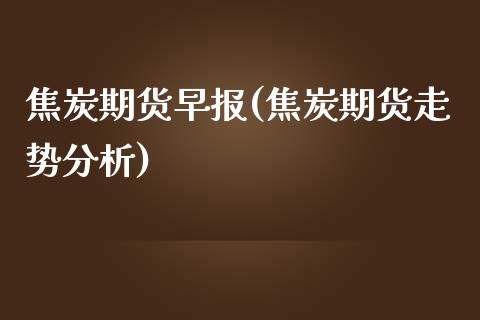 焦炭期货早报(焦炭期货走势分析)